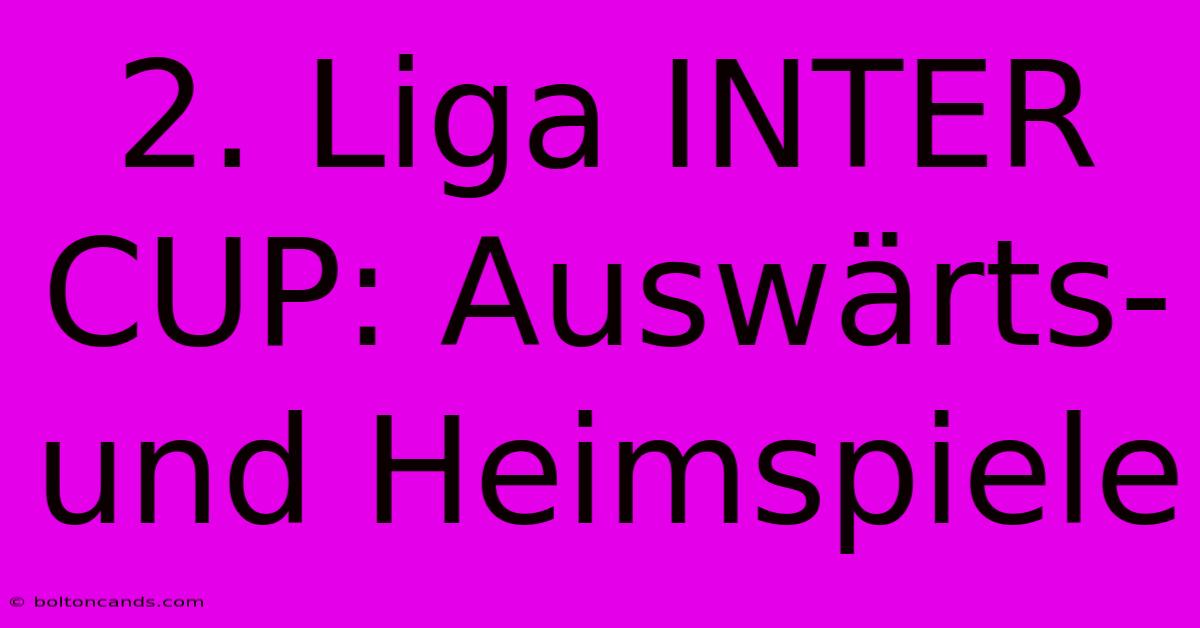 2. Liga INTER CUP: Auswärts- und Heimspiele

© boltoncands.com